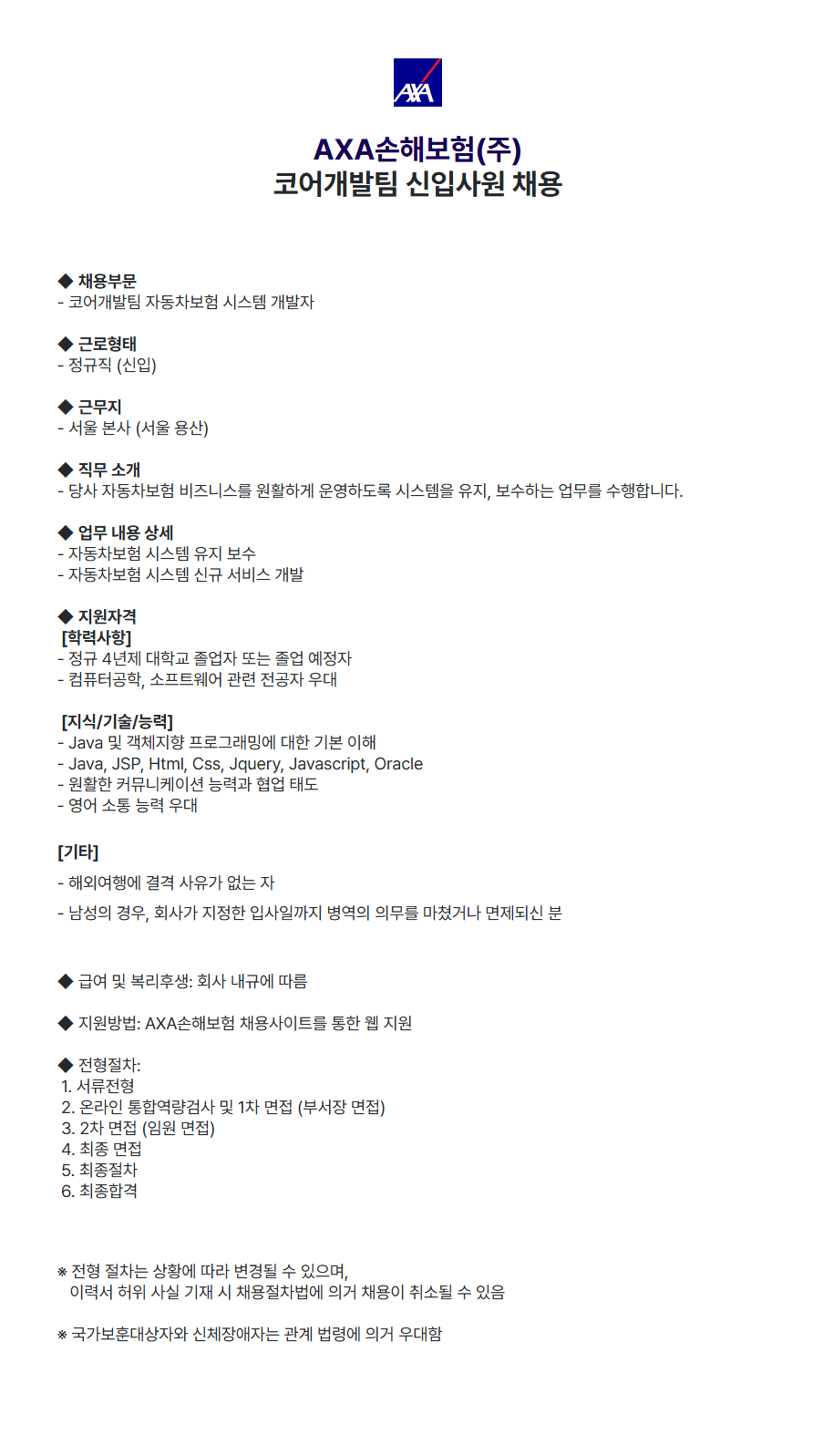 AXA

AXA손해보험(주)
코어개발팀 신입사원 채용

◆ 채용부문
- 코어개발팀 자동차보험 시스템 개발자

◆ 근로형태
- 정규직 (신입)

◆ 근무지
- 서울 본사 (서울 용산)

◆ 직무 소개
- 당사 자동차보험 비즈니스를 원활하게 운영하도록 시스템을 유지, 보수하는 업무를 수행합니다.

◆ 업무 내용 상세
- 자동차보험 시스템 유지 보수
- 자동차보험 시스템 신규 서비스 개발

◆ 지원자격
[학력사항]
- 정규 4년제 대학교 졸업자 또는 졸업 예정자
- 컴퓨터공학, 소프트웨어 관련 전공자 우대

[지식/기술/능력]
- Java 및 객체지향 프로그래밍에 대한 기본 이해
- Java, JSP, Html, Css, Jquery, Javascript, Oracle
- 원활한 커뮤니케이션 능력과 협업 태도
- 영어 소통 능력 우대

[기타]
- 해외여행에 결격 사유가 없는 자
- 남성의 경우, 회사가 지정한 입사일까지 병역의 의무를 마쳤거나 면제되신 분

◆ 급여 및 복리후생: 회사 내규에 따름

◆ 지원방법: AXA손해보험 채용사이트를 통한 웹 지원

◆ 전형절차:
1. 서류전형
2. 온라인 통합역량검사 및 1차 면접 (부서장 면접)
3. 2차 면접 (임원 면접)
4. 최종 면접
5. 최종절차
6. 최종합격

※ 전형 절차는 상황에 따라 변경될 수 있으며,
이력서 허위 사실 기재 시 채용절차법에 의거 채용이 취소될 수 있음

※ 국가보훈대상자와 신체장애자는 관계 법령에 의거 우대함